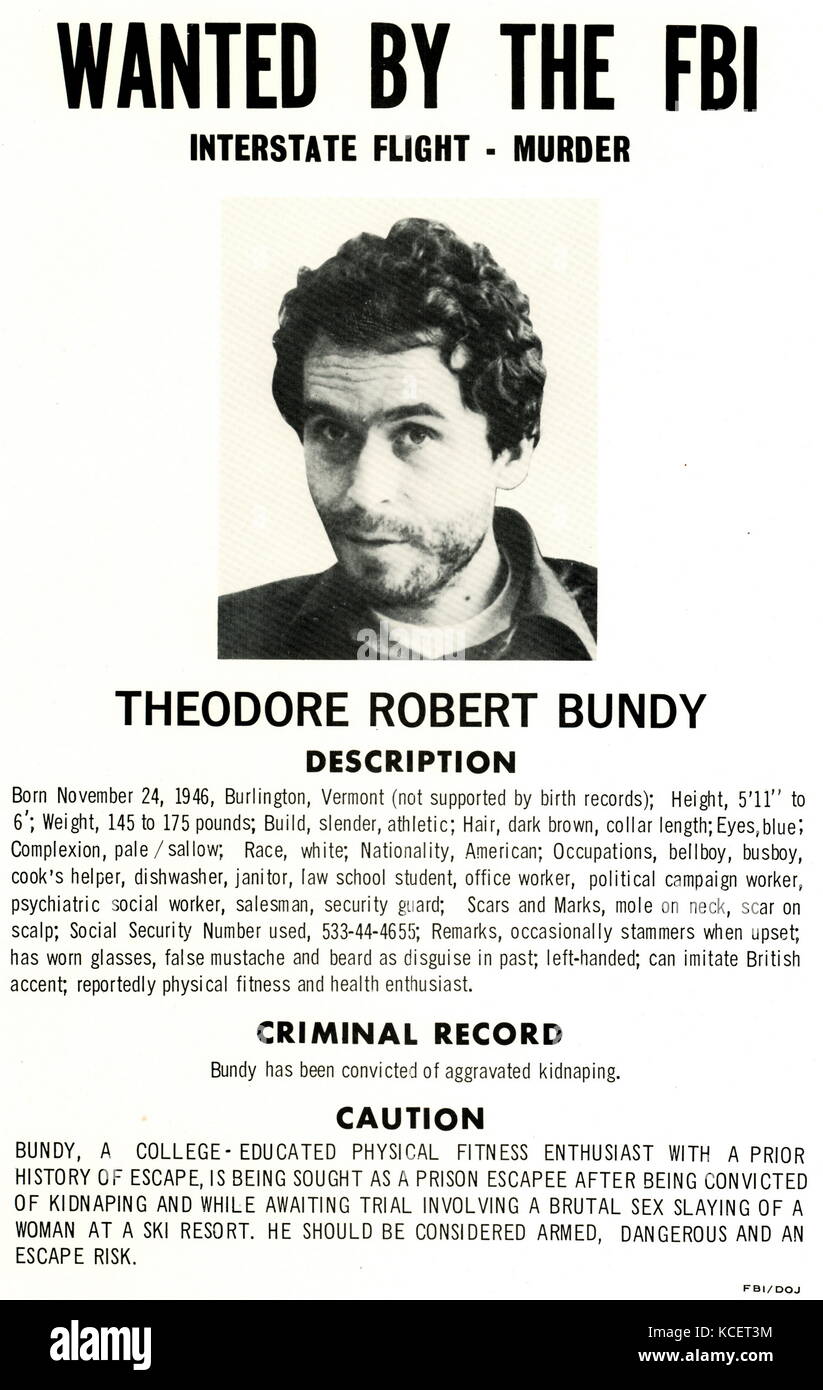 WANTED BY THE FBI

INTERSTATE FLIGHT - MURDER

THEODORE ROBERT BUNDY

DESCRIPTION

Born November 24, 1946, Burlington, Vermont (not supported by birth records); Height, 5'11" to 6'; Weight, 145 to 175 pounds; Build, slender, athletic; Hair, dark brown, collar length; Eyes, blue; Complexion, pale / sallow; Race, white; Nationality, American; Occupations, bellboy, busboy, cook's helper, dishwasher, janitor, law school student, office worker, political campaign worker, psychiatric social worker, salesman, security guard; Scars and Marks, mole on neck, scar on scalp; Social Security Number used, 533-44-4655; Remarks, occasionally stammers when upset; has worn glasses, false mustache and beard as disguise in past; left-handed; can imitate British accent; reportedly physical fitness and health enthusiast.

CRIMINAL RECORD

Bundy has been convicted of aggravated kidnaping.

CAUTION

BUNDY, A COLLEGE-EDUCATED PHYSICAL FITNESS ENTHUSIAST WITH A PRIOR HISTORY OF ESCAPE, IS BEING SOUGHT AS A PRISON ESCAPEE AFTER BEING CONVICTED OF KIDNAPING AND WHILE AWAITING TRIAL INVOLVING A BRUTAL SEX SLAYING OF A WOMAN AT A SKI RESORT. HE SHOULD BE CONSIDERED ARMED, DANGEROUS AND AN ESCAPE RISK.

FBI/DOJ

alamy

Image ID: KCET3M
www.alamy.com